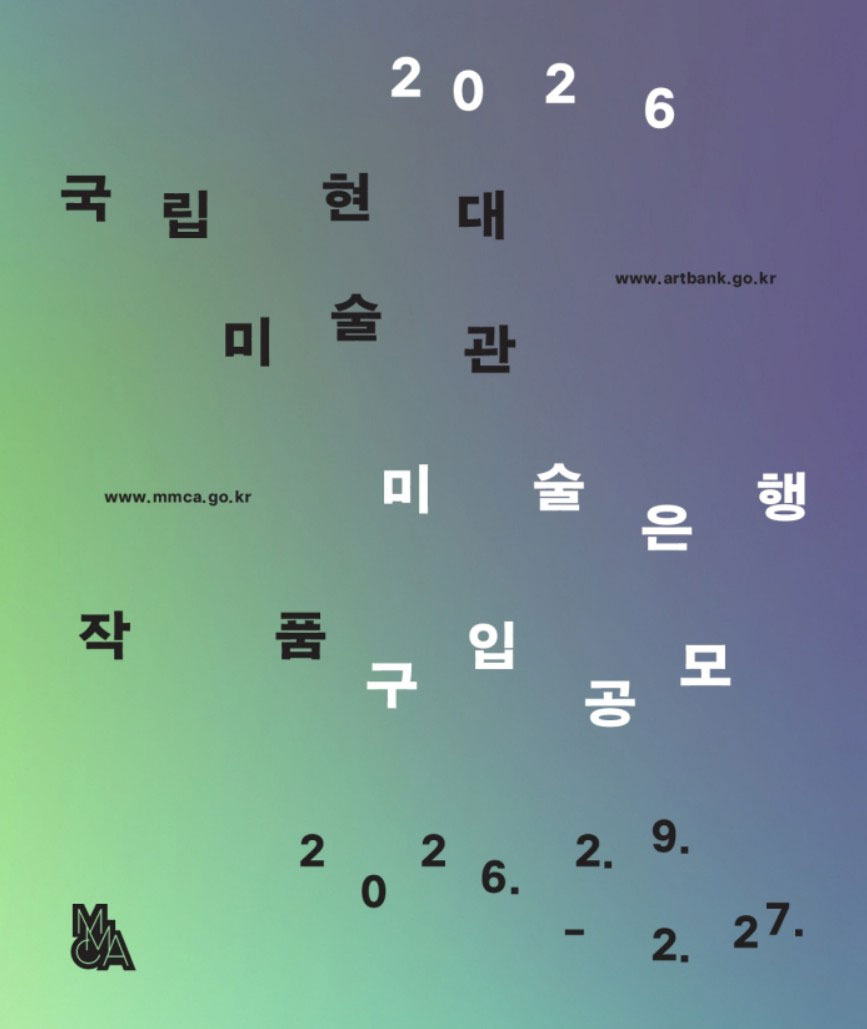 2026

국립현대

www.artbank.go.kr

미술관

www.mmca.go.kr

미술은행

작품구입공모

2026. 2. 9.
- 2. 27.

MMCA